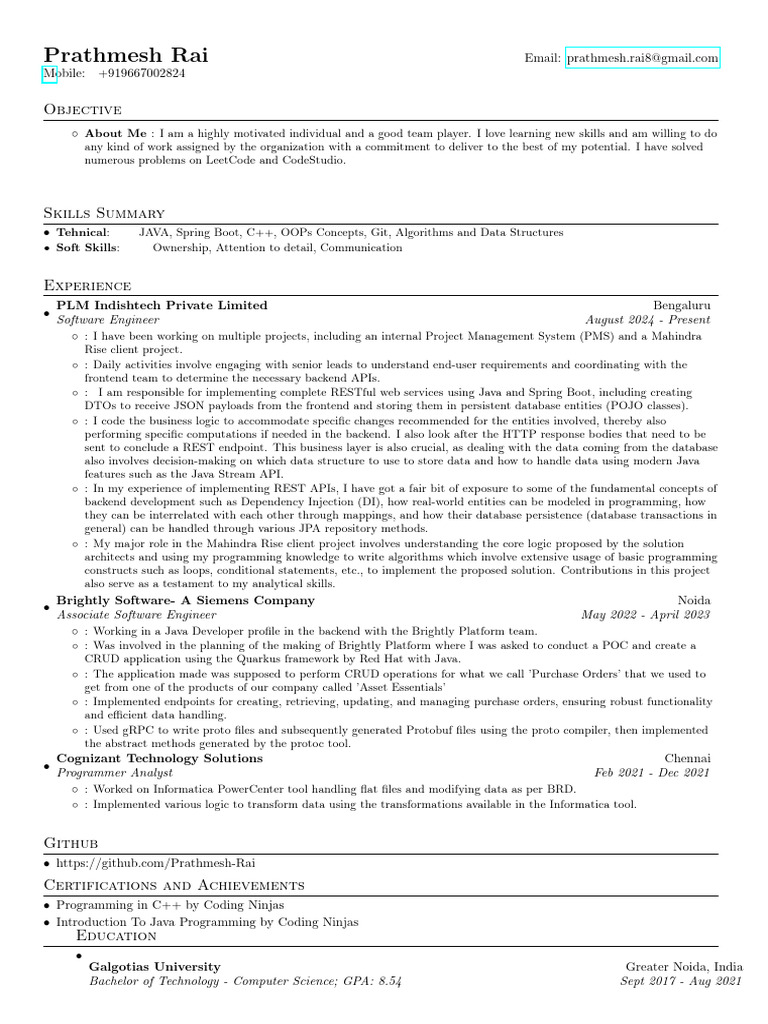 Prathmesh Rai
Email: prathmesh.rai8@gmail.com
Mobile: +919667002824

Objective

◦ About Me : I am a highly motivated individual and a good team player. I love learning new skills and am willing to do any kind of work assigned by the organization with a commitment to deliver to the best of my potential. I have solved numerous problems on LeetCode and CodeStudio.

Skills Summary

• Tehnical: JAVA, Spring Boot, C++, OOPs Concepts, Git, Algorithms and Data Structures
• Soft Skills: Ownership, Attention to detail, Communication

Experience

• PLM Indishtech Private Limited Bengaluru
Software Engineer August 2024 - Present
◦ : I have been working on multiple projects, including an internal Project Management System (PMS) and a Mahindra Rise client project.
◦ : Daily activities involve engaging with senior leads to understand end-user requirements and coordinating with the frontend team to determine the necessary backend APIs.
◦ : I am responsible for implementing complete RESTful web services using Java and Spring Boot, including creating DTOs to receive JSON payloads from the frontend and storing them in persistent database entities (POJO classes).
◦ : I code the business logic to accommodate specific changes recommended for the entities involved, thereby also performing specific computations if needed in the backend. I also look after the HTTP response bodies that need to be sent to conclude a REST endpoint. This business layer is also crucial, as dealing with the data coming from the database also involves decision-making on which data structure to use to store data and how to handle data using modern Java features such as the Java Stream API.
◦ : In my experience of implementing REST APIs, I have got a fair bit of exposure to some of the fundamental concepts of backend development such as Dependency Injection (DI), how real-world entities can be modeled in programming, how they can be interrelated with each other through mappings, and how their database persistence (database transactions in general) can be handled through various JPA repository methods.
◦ : My major role in the Mahindra Rise client project involves understanding the core logic proposed by the solution architects and using my programming knowledge to write algorithms which involve extensive usage of basic programming constructs such as loops, conditional statements, etc., to implement the proposed solution. Contributions in this project also serve as a testament to my analytical skills.
• Brightly Software- A Siemens Company Noida
Associate Software Engineer May 2022 - April 2023
◦ : Working in a Java Developer profile in the backend with the Brightly Platform team.
◦ : Was involved in the planning of the making of Brightly Platform where I was asked to conduct a POC and create a CRUD application using the Quarkus framework by Red Hat with Java.
◦ : The application made was supposed to perform CRUD operations for what we call 'Purchase Orders' that we used to get from one of the products of our company called 'Asset Essentials'
◦ : Implemented endpoints for creating, retrieving, updating, and managing purchase orders, ensuring robust functionality and efficient data handling.
◦ : Used gRPC to write proto files and subsequently generated Protobuf files using the proto compiler, then implemented the abstract methods generated by the protoc tool.
• Cognizant Technology Solutions Chennai
Programmer Analyst Feb 2021 - Dec 2021
◦ : Worked on Informatica PowerCenter tool handling flat files and modifying data as per BRD.
◦ : Implemented various logic to transform data using the transformations available in the Informatica tool.

Github

• https://github.com/Prathmesh-Rai

Certifications and Achievements

• Programming in C++ by Coding Ninjas
• Introduction To Java Programming by Coding Ninjas
Education
•
Galgotias University Greater Noida, India
Bachelor of Technology - Computer Science; GPA: 8.54 Sept 2017 - Aug 2021